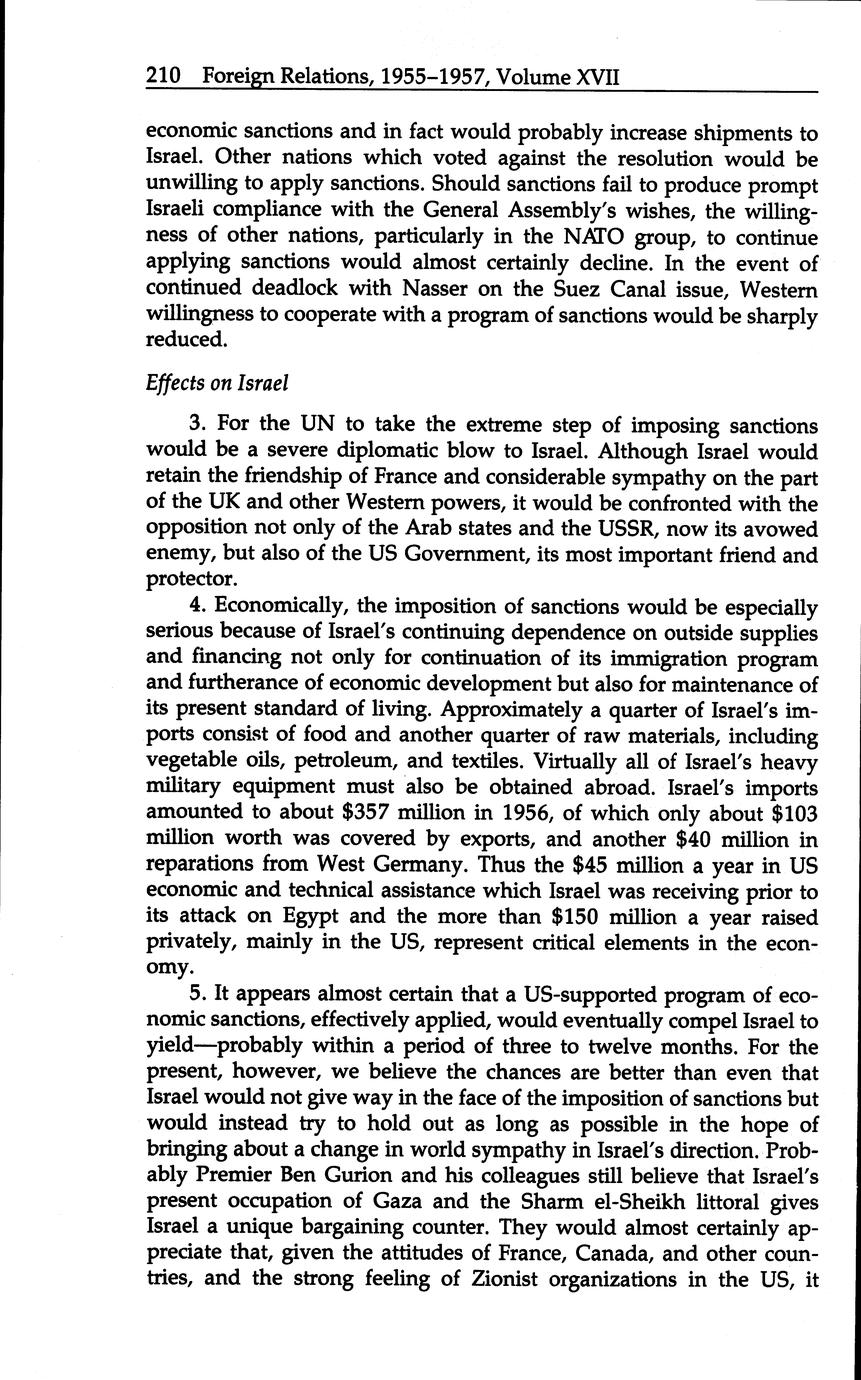 210 Foreign Relations, 1955–1957, Volume XVII

economic sanctions and in fact would probably increase shipments to Israel. Other nations which voted against the resolution would be unwilling to apply sanctions. Should sanctions fail to produce prompt Israeli compliance with the General Assembly's wishes, the willingness of other nations, particularly in the NATO group, to continue applying sanctions would almost certainly decline. In the event of continued deadlock with Nasser on the Suez Canal issue, Western willingness to cooperate with a program of sanctions would be sharply reduced.

Effects on Israel

3. For the UN to take the extreme step of imposing sanctions would be a severe diplomatic blow to Israel. Although Israel would retain the friendship of France and considerable sympathy on the part of the UK and other Western powers, it would be confronted with the opposition not only of the Arab states and the USSR, now its avowed enemy, but also of the US Government, its most important friend and protector.

4. Economically, the imposition of sanctions would be especially serious because of Israel's continuing dependence on outside supplies and financing not only for continuation of its immigration program and furtherance of economic development but also for maintenance of its present standard of living. Approximately a quarter of Israel's imports consist of food and another quarter of raw materials, including vegetable oils, petroleum, and textiles. Virtually all of Israel's heavy military equipment must also be obtained abroad. Israel's imports amounted to about \$357 million in 1956, of which only about \$103 million worth was covered by exports, and another \$40 million in reparations from West Germany. Thus the \$45 million a year in US economic and technical assistance which Israel was receiving prior to its attack on Egypt and the more than \$150 million a year raised privately, mainly in the US, represent critical elements in the economy.

5. It appears almost certain that a US-supported program of economic sanctions, effectively applied, would eventually compel Israel to yield—probably within a period of three to twelve months. For the present, however, we believe the chances are better than even that Israel would not give way in the face of the imposition of sanctions but would instead try to hold out as long as possible in the hope of bringing about a change in world sympathy in Israel's direction. Probably Premier Ben Gurion and his colleagues still believe that Israel's present occupation of Gaza and the Sharm el-Sheikh littoral gives Israel a unique bargaining counter. They would almost certainly appreciate that, given the attitudes of France, Canada, and other countries, and the strong feeling of Zionist organizations in the US, it